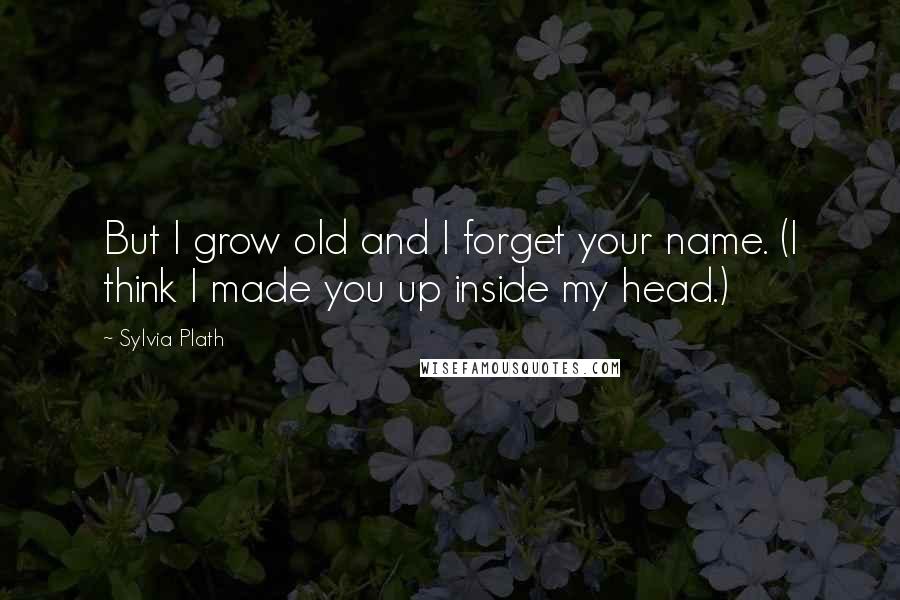 But I grow old and I forget your name. (I think I made you up inside my head.)

~ Sylvia Plath

WISEFAMOUSQUOTES.COM